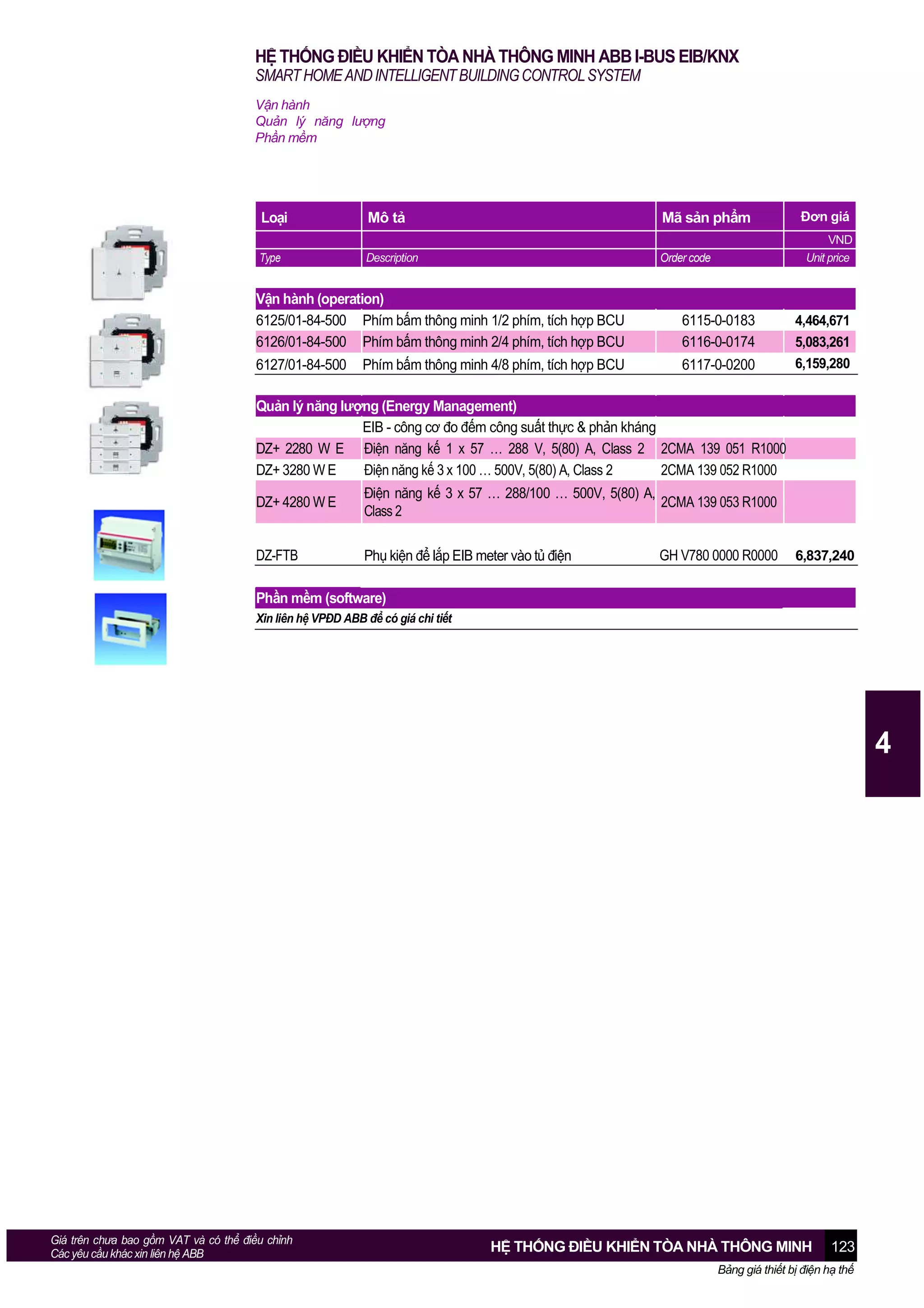 HỆ THỐNG ĐIỀU KHIỂN TÒA NHÀ THÔNG MINH ABB I-BUS EIB/KNX
SMART HOME AND INTELLIGENT BUILDING CONTROL SYSTEM

Vận hành
Quản lý năng lượng
Phần mềm

| Loại | Mô tả | Mã sản phẩm | Đơn giá |
|---|---|---|---|
| | | | VND |
| Type | Description | Order code | Unit price |
| Vận hành (operation) | | | |
| 6125/01-84-500 | Phím bấm thông minh 1/2 phím, tích hợp BCU | 6115-0-0183 | 4,464,671 |
| 6126/01-84-500 | Phím bấm thông minh 2/4 phím, tích hợp BCU | 6116-0-0174 | 5,083,261 |
| 6127/01-84-500 | Phím bấm thông minh 4/8 phím, tích hợp BCU | 6117-0-0200 | 6,159,280 |
| Quản lý năng lượng (Energy Management) | | | |
| | EIB - công cơ đo đếm công suất thực & phản kháng | | |
| DZ+ 2280 W E | Điện năng kế 1 x 57 … 288 V, 5(80) A, Class 2 | 2CMA 139 051 R1000 | |
| DZ+ 3280 W E | Điện năng kế 3 x 100 … 500V, 5(80) A, Class 2 | 2CMA 139 052 R1000 | |
| DZ+ 4280 W E | Điện năng kế 3 x 57 … 288/100 … 500V, 5(80) A, Class 2 | 2CMA 139 053 R1000 | |
| DZ-FTB | Phụ kiện để lắp EIB meter vào tủ điện | GH V780 0000 R0000 | 6,837,240 |
| Phần mềm (software) | | | |
| Xin liên hệ VPĐD ABB để có giá chi tiết | | | |

4

Giá trên chưa bao gồm VAT và có thể điều chỉnh
Các yêu cầu khác xin liên hệ ABB
HỆ THỐNG ĐIỀU KHIỂN TÒA NHÀ THÔNG MINH 123
Bảng giá thiết bị điện hạ thế